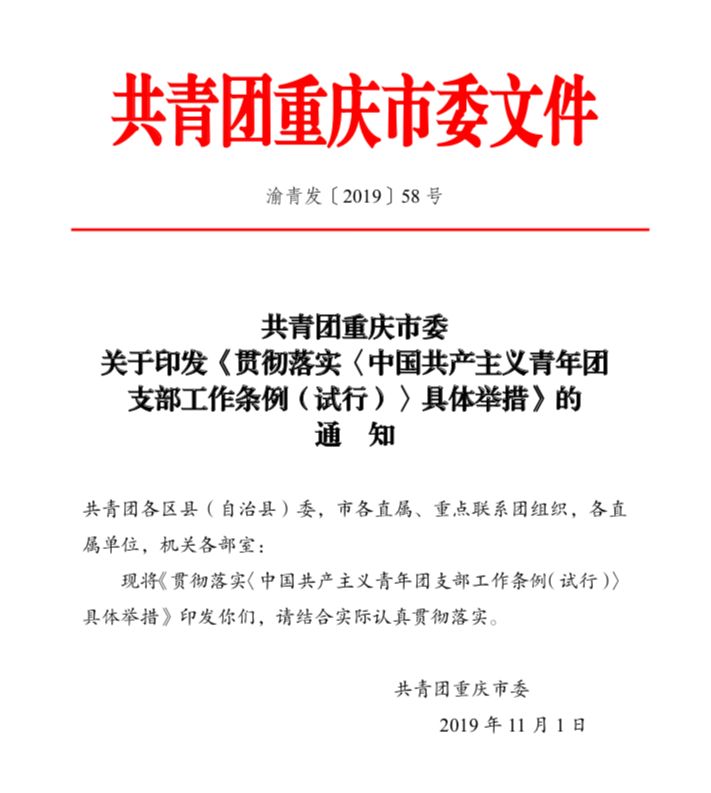 共青团重庆市委文件

渝青发〔2019〕58号

共青团重庆市委
关于印发《贯彻落实〈中国共产主义青年团支部工作条例（试行）〉具体举措》的
通　知

共青团各区县（自治县）委，市各直属、重点联系团组织，各直属单位，机关各部室：

现将《贯彻落实〈中国共产主义青年团支部工作条例（试行）〉具体举措》印发你们，请结合实际认真贯彻落实。

共青团重庆市委

2019年11月1日